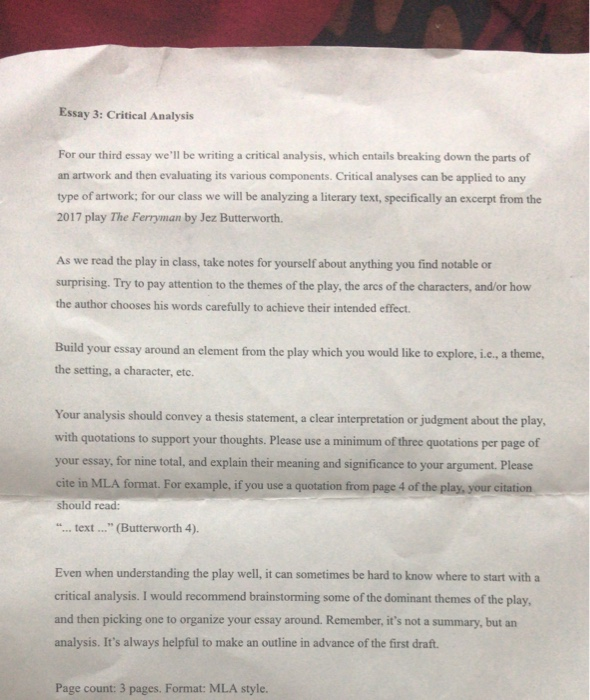 Essay 3: Critical Analysis

For our third essay we'll be writing a critical analysis, which entails breaking down the parts of an artwork and then evaluating its various components. Critical analyses can be applied to any type of artwork; for our class we will be analyzing a literary text, specifically an excerpt from the 2017 play The Ferryman by Jez Butterworth.

As we read the play in class, take notes for yourself about anything you find notable or surprising. Try to pay attention to the themes of the play, the arcs of the characters, and/or how the author chooses his words carefully to achieve their intended effect.

Build your essay around an element from the play which you would like to explore, i.e., a theme, the setting, a character, etc.

Your analysis should convey a thesis statement, a clear interpretation or judgment about the play, with quotations to support your thoughts. Please use a minimum of three quotations per page of your essay, for nine total, and explain their meaning and significance to your argument. Please cite in MLA format. For example, if you use a quotation from page 4 of the play, your citation should read:
"... text ..." (Butterworth 4).

Even when understanding the play well, it can sometimes be hard to know where to start with a critical analysis. I would recommend brainstorming some of the dominant themes of the play, and then picking one to organize your essay around. Remember, it's not a summary, but an analysis. It's always helpful to make an outline in advance of the first draft.

Page count: 3 pages. Format: MLA style.